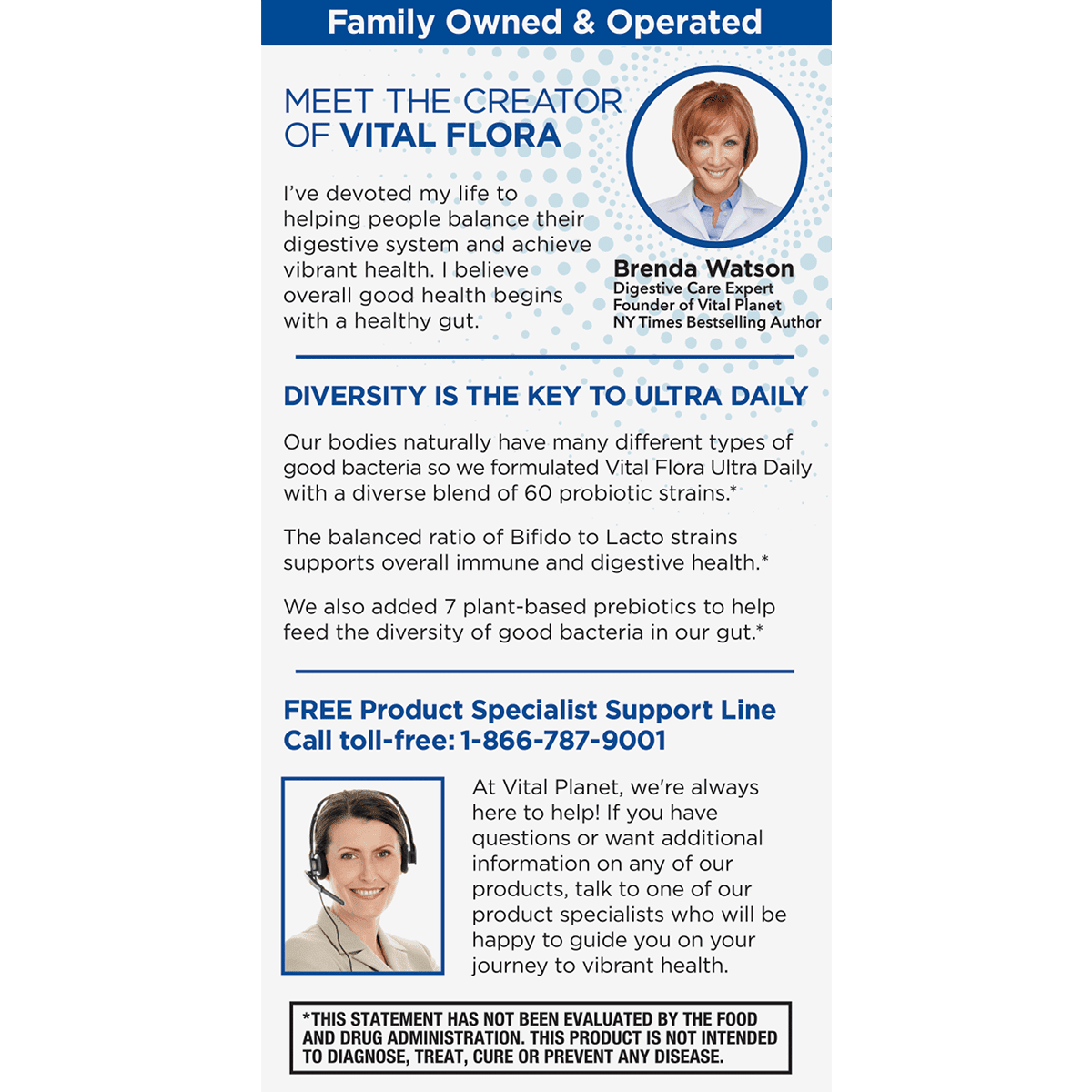 Family Owned & Operated

MEET THE CREATOR OF VITAL FLORA

I've devoted my life to helping people balance their digestive system and achieve vibrant health. I believe overall good health begins with a healthy gut.

Brenda Watson
Digestive Care Expert
Founder of Vital Planet
NY Times Bestselling Author

DIVERSITY IS THE KEY TO ULTRA DAILY

Our bodies naturally have many different types of good bacteria so we formulated Vital Flora Ultra Daily with a diverse blend of 60 probiotic strains.*

The balanced ratio of Bifido to Lacto strains supports overall immune and digestive health.*

We also added 7 plant-based prebiotics to help feed the diversity of good bacteria in our gut.*

FREE Product Specialist Support Line
Call toll-free: 1-866-787-9001

At Vital Planet, we're always here to help! If you have questions or want additional information on any of our products, talk to one of our product specialists who will be happy to guide you on your journey to vibrant health.

*THIS STATEMENT HAS NOT BEEN EVALUATED BY THE FOOD AND DRUG ADMINISTRATION. THIS PRODUCT IS NOT INTENDED TO DIAGNOSE, TREAT, CURE OR PREVENT ANY DISEASE.